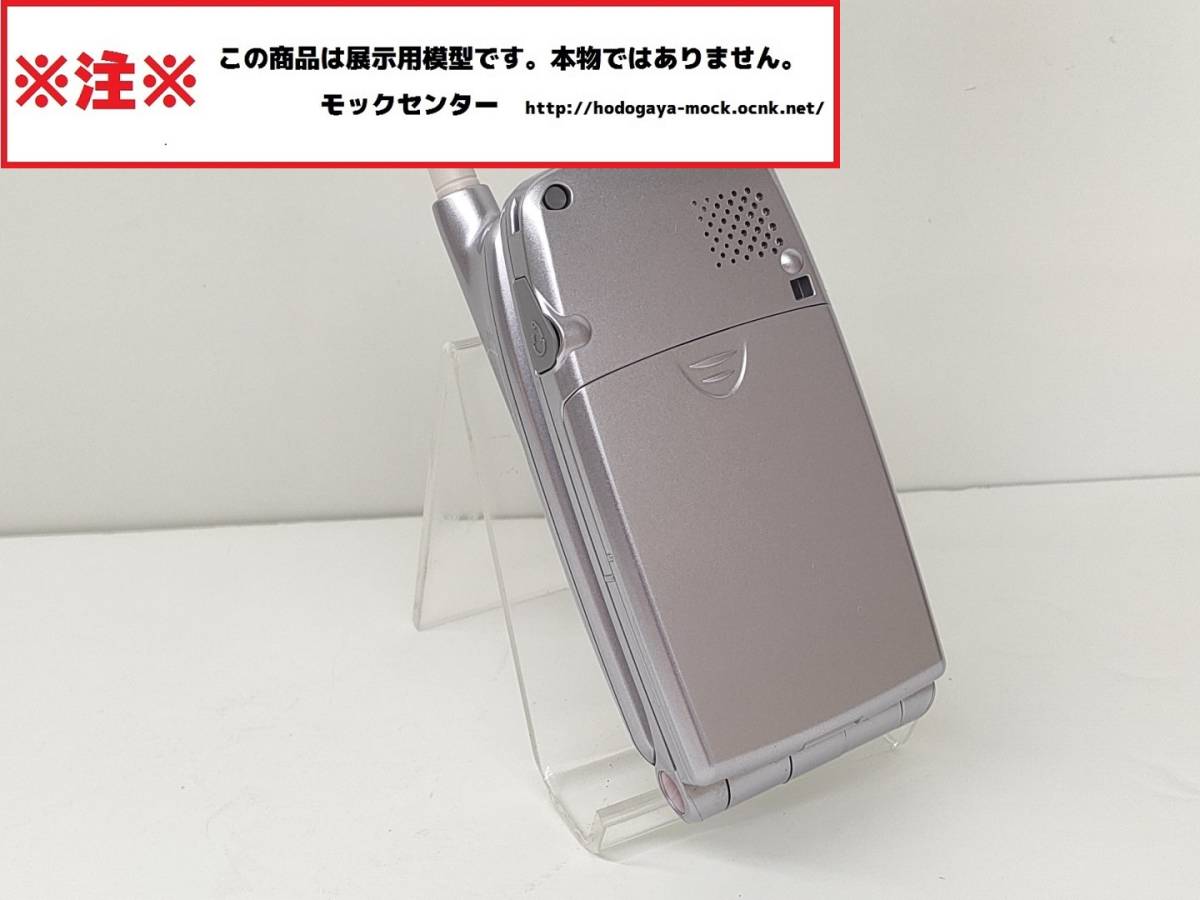 ※注※ この商品は展示用模型です。本物ではありません。

モックセンター http://hodogaya-mock.ocnk.net/